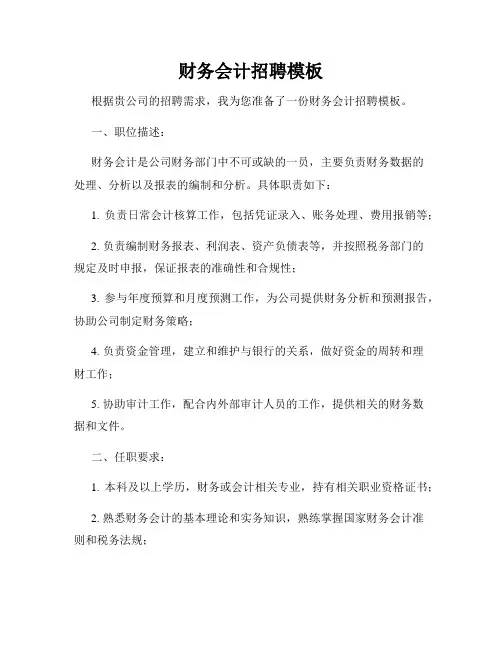 财务会计招聘模板

根据贵公司的招聘需求，我为您准备了一份财务会计招聘模板。

一、职位描述：

财务会计是公司财务部门中不可或缺的一员，主要负责财务数据的处理、分析以及报表的编制和分析。具体职责如下：

1. 负责日常会计核算工作，包括凭证录入、账务处理、费用报销等；

2. 负责编制财务报表、利润表、资产负债表等，并按照税务部门的规定及时申报，保证报表的准确性和合规性；

3. 参与年度预算和月度预测工作，为公司提供财务分析和预测报告，协助公司制定财务策略；

4. 负责资金管理，建立和维护与银行的关系，做好资金的周转和理财工作；

5. 协助审计工作，配合内外部审计人员的工作，提供相关的财务数据和文件。

二、任职要求：

1. 本科及以上学历，财务或会计相关专业，持有相关职业资格证书；

2. 熟悉财务会计的基本理论和实务知识，熟练掌握国家财务会计准则和税务法规；